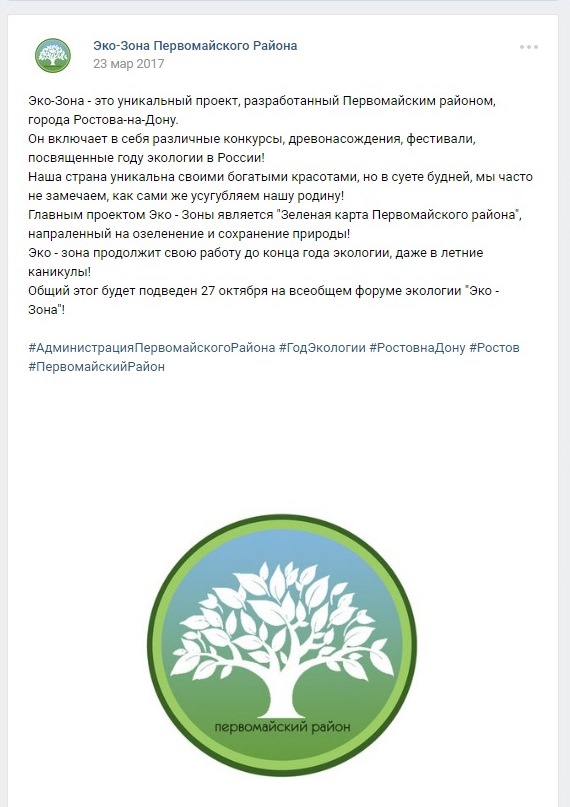 Эко-Зона Первомайского Района
23 мар 2017

Эко-Зона - это уникальный проект, разработанный Первомайским районом, города Ростова-на-Дону.
Он включает в себя различные конкурсы, древонасождения, фестивали, посвященные году экологии в России!
Наша страна уникальна своими богатыми красотами, но в суете будней, мы часто не замечаем, как сами же усугубляем нашу родину!
Главным проектом Эко - Зоны является "Зеленая карта Первомайского района", напраленный на озеленение и сохранение природы!
Эко - зона продолжит свою работу до конца года экологии, даже в летние каникулы!
Общий этог будет подведен 27 октября на всеобщем форуме экологии "Эко - Зона"!

#АдминистрацияПервомайскогоРайона #ГодЭкологии #РостовнаДону #Ростов #ПервомайскийРайон

первомайский район